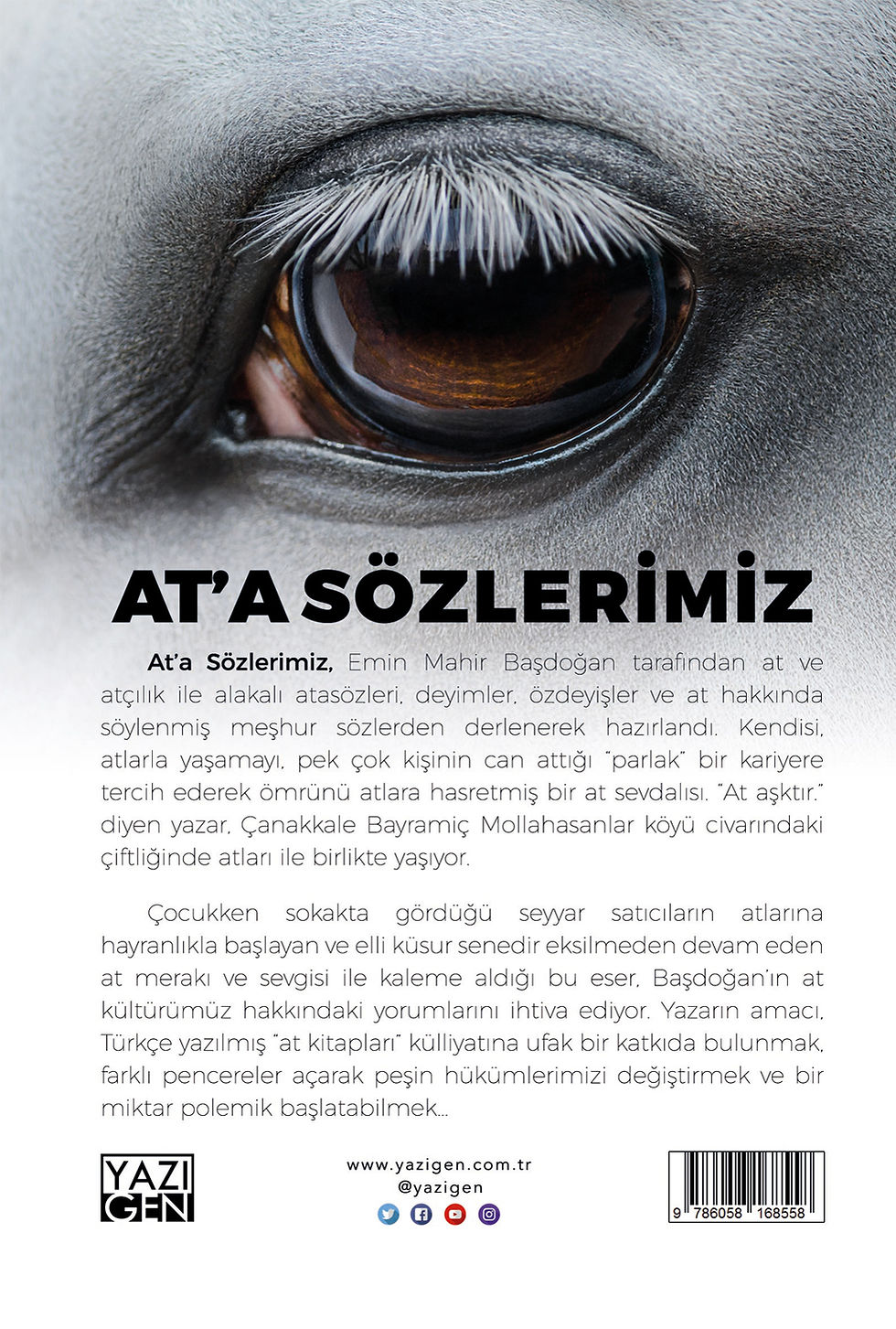 AT'A SÖZLERİMİZ

At'a Sözlerimiz, Emin Mahir Başdoğan tarafından at ve atçılık ile alakalı atasözleri, deyimler, özdeyişler ve at hakkında söylenmiş meşhur sözlerden derlenerek hazırlandı. Kendisi, atlarla yaşamayı, pek çok kişinin can attığı "parlak" bir kariyere tercih ederek ömrünü atlara hasretmiş bir at sevdalısı. "At aşktır." diyen yazar, Çanakkale Bayramiç Mollahasanlar köyü civarındaki çiftliğinde atları ile birlikte yaşıyor.

Çocukken sokakta gördüğü seyyar satıcıların atlarına hayranlıkla başlayan ve elli küsur senedir eksilmeden devam eden at merakı ve sevgisi ile kaleme aldığı bu eser, Başdoğan'ın at kültürümüz hakkındaki yorumlarını ihtiva ediyor. Yazarın amacı, Türkçe yazılmış "at kitapları" külliyatına ufak bir katkıda bulunmak, farklı pencereler açarak peşin hükümlerimizi değiştirmek ve bir miktar polemik başlatabilmek...

YAZI GEN

www.yazigen.com.tr
@yazigen

9 786058 168558